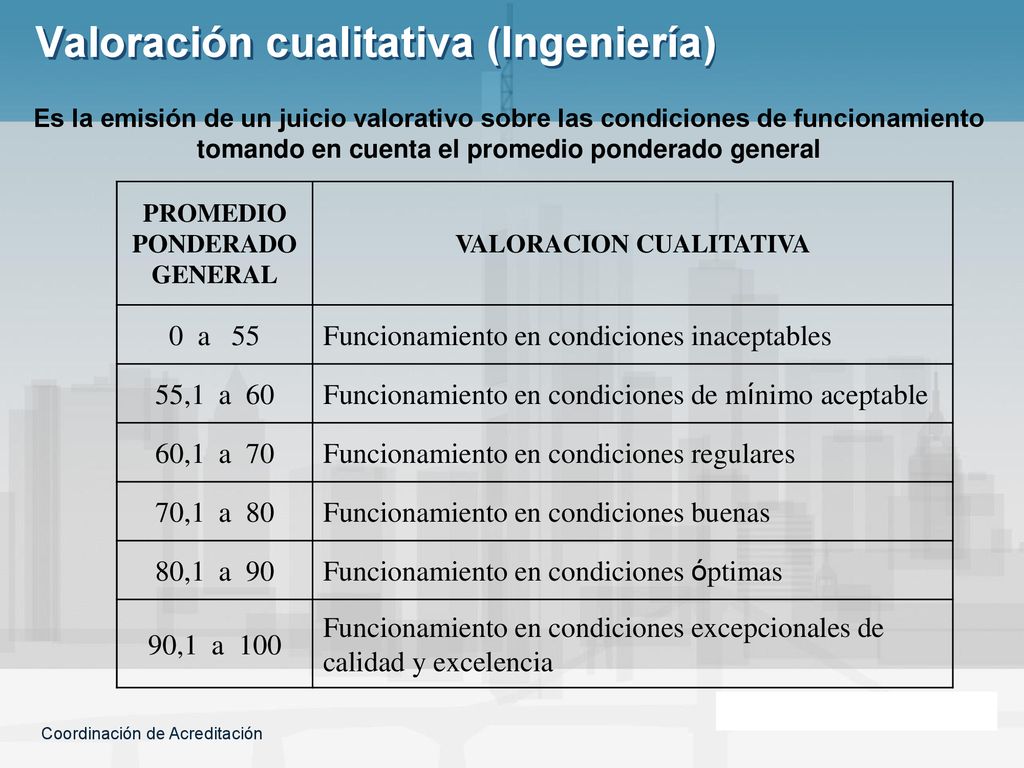 Valoración cualitativa (Ingeniería)

Es la emisión de un juicio valorativo sobre las condiciones de funcionamiento tomando en cuenta el promedio ponderado general

| PROMEDIO PONDERADO GENERAL | VALORACION CUALITATIVA |
|---|---|
| 0 a 55 | Funcionamiento en condiciones inaceptables |
| 55,1 a 60 | Funcionamiento en condiciones de mínimo aceptable |
| 60,1 a 70 | Funcionamiento en condiciones regulares |
| 70,1 a 80 | Funcionamiento en condiciones buenas |
| 80,1 a 90 | Funcionamiento en condiciones óptimas |
| 90,1 a 100 | Funcionamiento en condiciones excepcionales de calidad y excelencia |

Coordinación de Acreditación